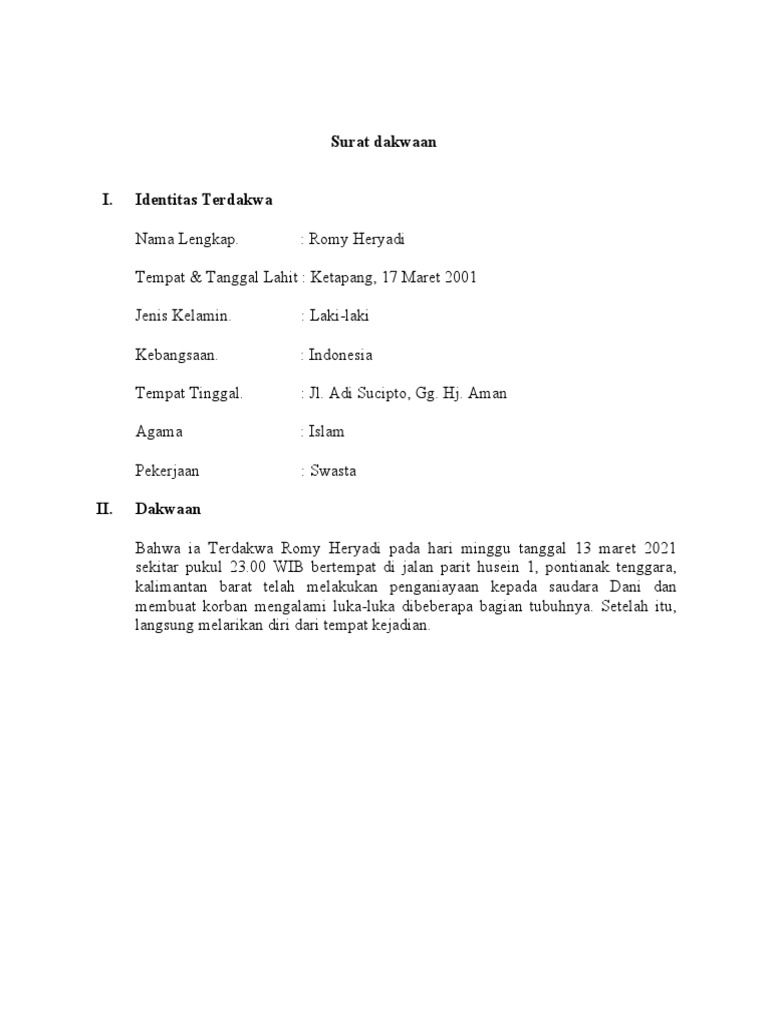 Surat dakwaan

I. Identitas Terdakwa

Nama Lengkap. : Romy Heryadi

Tempat & Tanggal Lahit : Ketapang, 17 Maret 2001

Jenis Kelamin. : Laki-laki

Kebangsaan. : Indonesia

Tempat Tinggal. : Jl. Adi Sucipto, Gg. Hj. Aman

Agama : Islam

Pekerjaan : Swasta

II. Dakwaan

Bahwa ia Terdakwa Romy Heryadi pada hari minggu tanggal 13 maret 2021 sekitar pukul 23.00 WIB bertempat di jalan parit husein 1, pontianak tenggara, kalimantan barat telah melakukan penganiayaan kepada saudara Dani dan membuat korban mengalami luka-luka dibeberapa bagian tubuhnya. Setelah itu, langsung melarikan diri dari tempat kejadian.